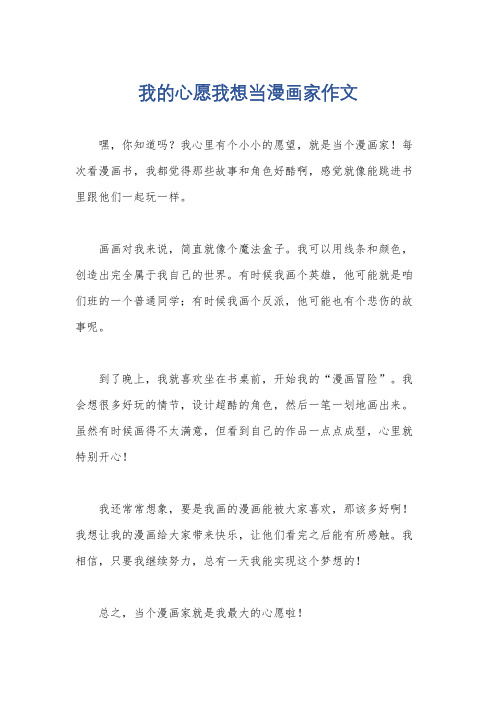 我的心愿我想当漫画家作文

嘿，你知道吗？我心里有个小小的愿望，就是当个漫画家！每次看漫画书，我都觉得那些故事和角色好酷啊，感觉就像能跳进书里跟他们一起玩一样。

画画对我来说，简直就像个魔法盒子。我可以用线条和颜色，创造出完全属于我自己的世界。有时候我画个英雄，他可能就是咱们班的一个普通同学；有时候我画个反派，他可能也有个悲伤的故事呢。

到了晚上，我就喜欢坐在书桌前，开始我的“漫画冒险”。我会想很多好玩的情节，设计超酷的角色，然后一笔一划地画出来。虽然有时候画得不太满意，但看到自己的作品一点点成型，心里就特别开心！

我还常常想象，要是我画的漫画能被大家喜欢，那该多好啊！我想让我的漫画给大家带来快乐，让他们看完之后能有所感触。我相信，只要我继续努力，总有一天我能实现这个梦想的！

总之，当个漫画家就是我最大的心愿啦！